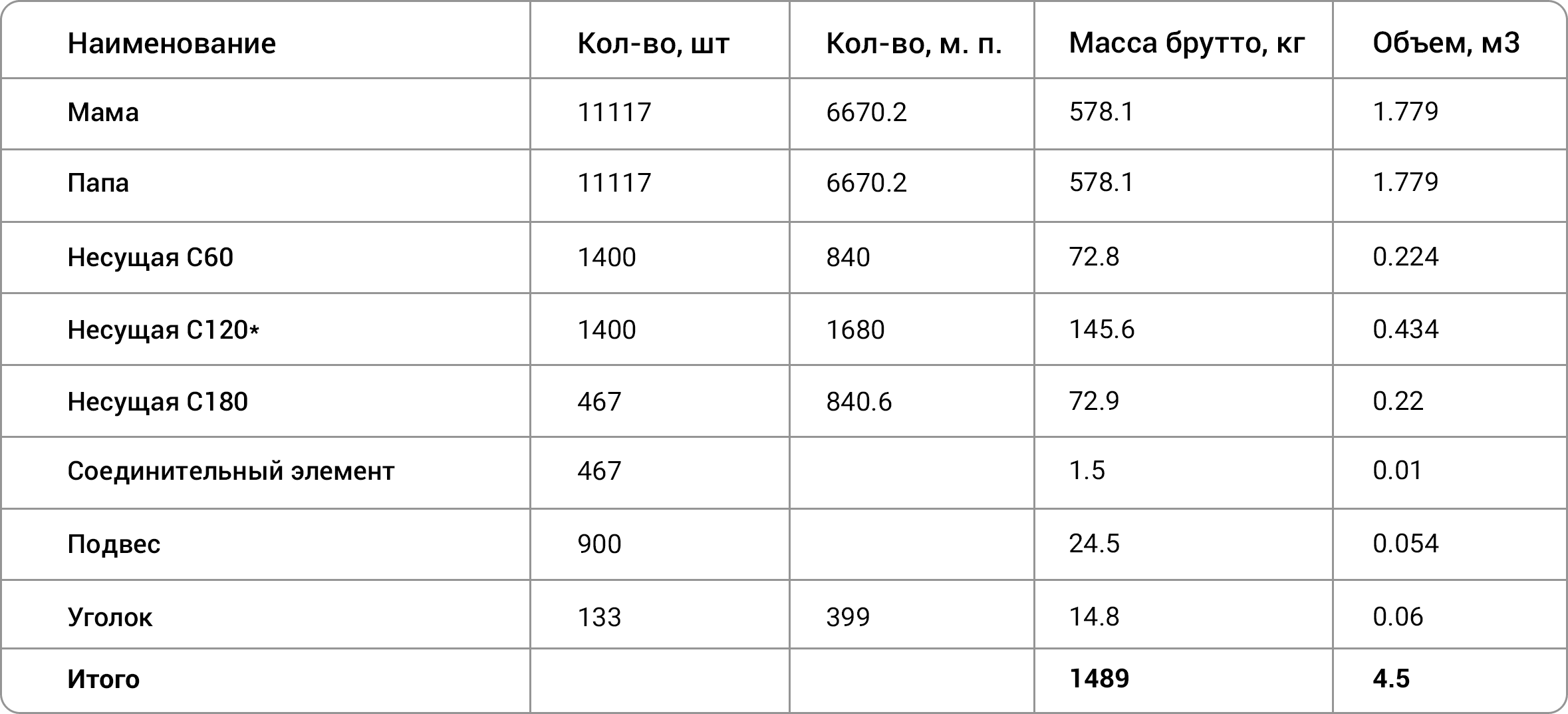 | Наименование | Кол-во, шт | Кол-во, м. п. | Масса брутто, кг | Объем, м3 |
|---|---|---|---|---|
| Мама | 11117 | 6670.2 | 578.1 | 1.779 |
| Папа | 11117 | 6670.2 | 578.1 | 1.779 |
| Несущая С60 | 1400 | 840 | 72.8 | 0.224 |
| Несущая С120* | 1400 | 1680 | 145.6 | 0.434 |
| Несущая С180 | 467 | 840.6 | 72.9 | 0.22 |
| Соединительный элемент | 467 |  | 1.5 | 0.01 |
| Подвес | 900 |  | 24.5 | 0.054 |
| Уголок | 133 | 399 | 14.8 | 0.06 |
| Итого |  |  | 1489 | 4.5 |